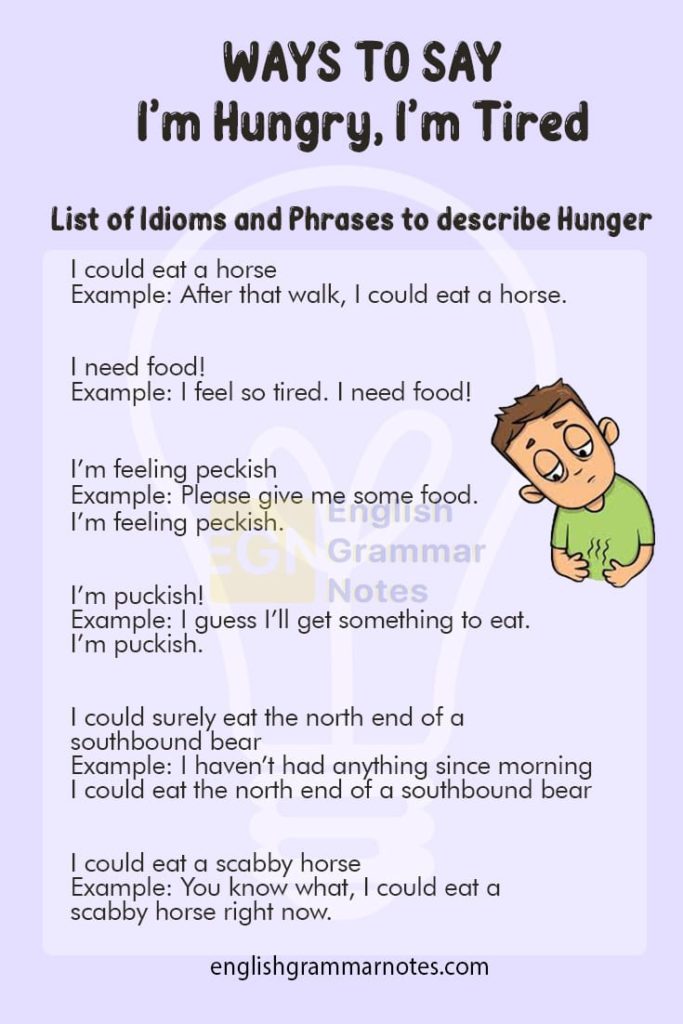 WAYS TO SAY
I'm Hungry, I'm Tired

List of Idioms and Phrases to describe Hunger

I could eat a horse
Example: After that walk, I could eat a horse.

I need food!
Example: I feel so tired. I need food!

I'm feeling peckish
Example: Please give me some food. I'm feeling peckish.

EGN English Grammar Notes

I'm puckish!
Example: I guess I'll get something to eat. I'm puckish.

I could surely eat the north end of a southbound bear
Example: I haven't had anything since morning I could eat the north end of a southbound bear

I could eat a scabby horse
Example: You know what, I could eat a scabby horse right now.

englishgrammarnotes.com